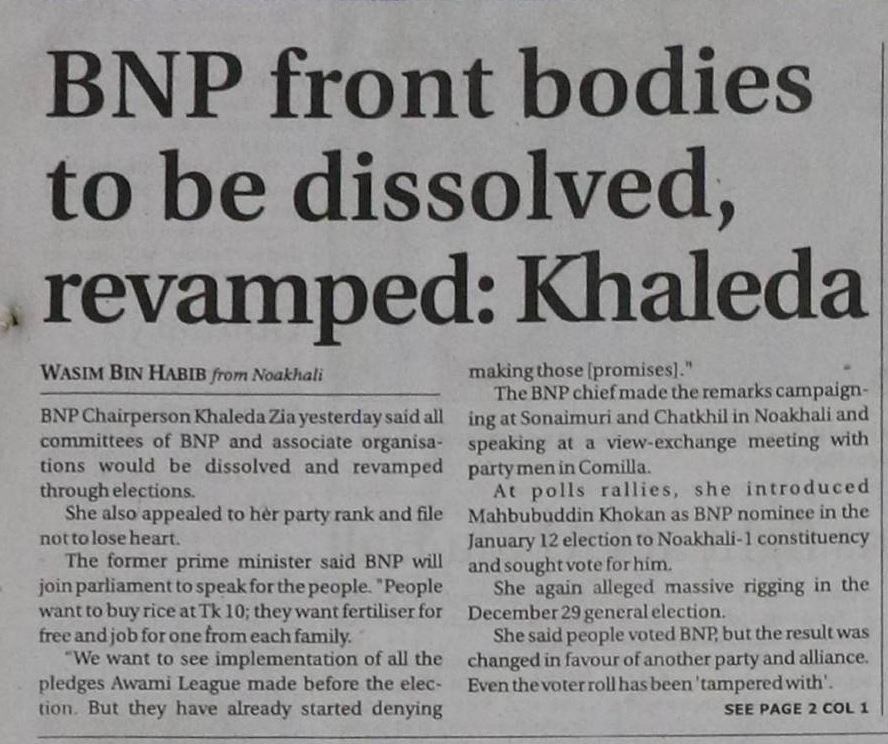 BNP front bodies to be dissolved, revamped: Khaleda

WASIM BIN HABIB from Noakhali

BNP Chairperson Khaleda Zia yesterday said all committees of BNP and associate organisations would be dissolved and revamped through elections.

She also appealed to her party rank and file not to lose heart.

The former prime minister said BNP will join parliament to speak for the people. "People want to buy rice at Tk 10; they want fertiliser for free and job for one from each family.

"We want to see implementation of all the pledges Awami League made before the election. But they have already started denying making those [promises]."

The BNP chief made the remarks campaigning at Sonaimuri and Chatkhil in Noakhali and speaking at a view-exchange meeting with party men in Comilla.

At polls rallies, she introduced Mahbubuddin Khokan as BNP nominee in the January 12 election to Noakhali-1 constituency and sought vote for him.

She again alleged massive rigging in the December 29 general election.

She said people voted BNP, but the result was changed in favour of another party and alliance. Even the voter roll has been 'tampered with'.

SEE PAGE 2 COL 1